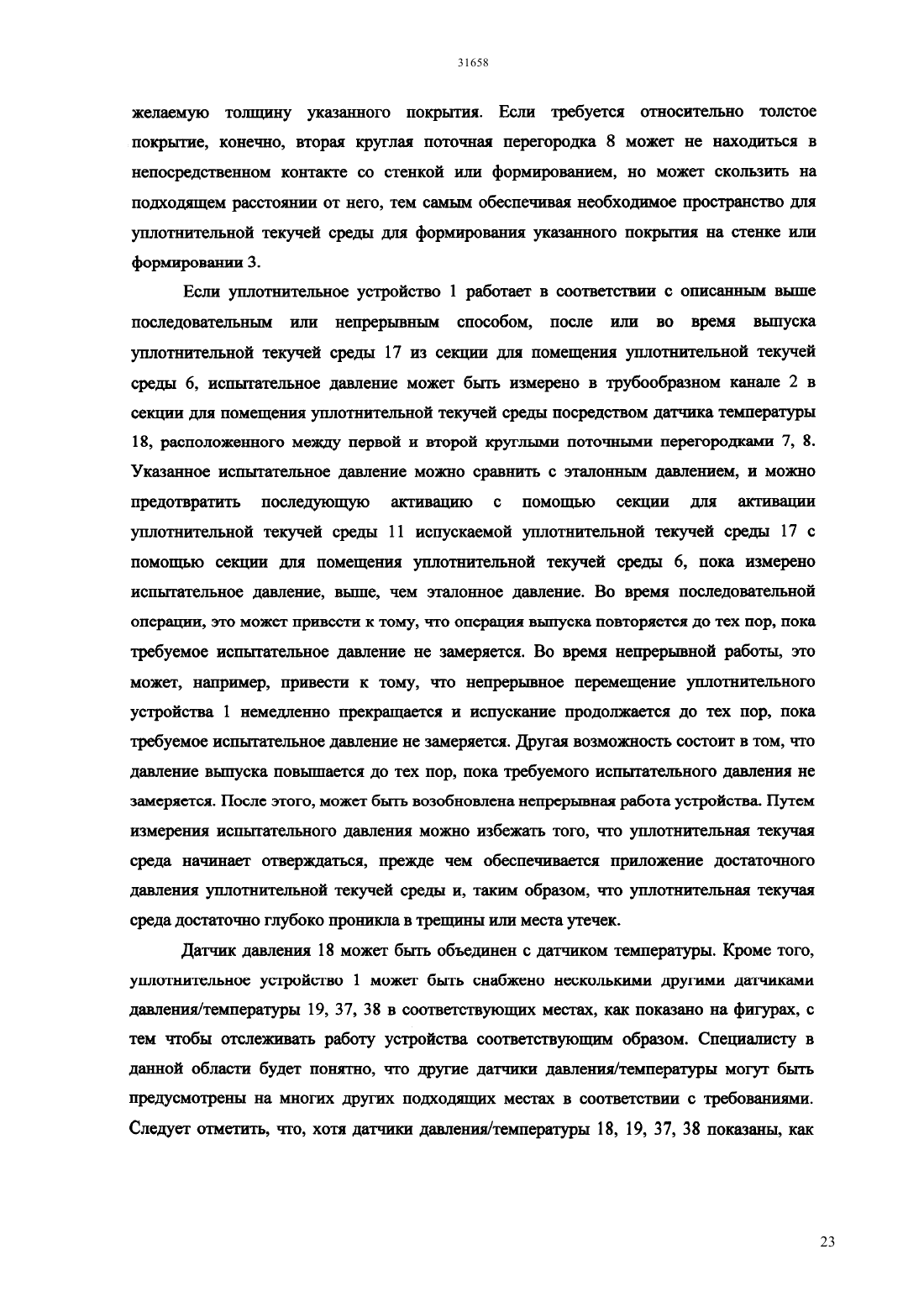 31658

желаемую толщину указанного покрытия. Если требуется относительно толстое покрытие, конечно, вторая круглая поточная перегородка 8 может не находиться в непосредственном контакте со стенкой или формированием, но может скользить на подходящем расстоянии от него, тем самым обеспечивая необходимое пространство для уплотнительной текучей среды для формирования указанного покрытия на стенке или формировании 3.

Если уплотнительное устройство 1 работает в соответствии с описанным выше последовательным или непрерывным способом, после или во время выпуска уплотнительной текучей среды 17 из секции для помещения уплотнительной текучей среды 6, испытательное давление может быть измерено в трубообразном канале 2 в секции для помещения уплотнительной текучей среды посредством датчика температуры 18, расположенного между первой и второй круглыми поточными перегородками 7, 8. Указанное испытательное давление можно сравнить с эталонным давлением, и можно предотвратить последующую активацию с помощью секции для активации уплотнительной текучей среды 11 испускаемой уплотнительной текучей среды 17 с помощью секции для помещения уплотнительной текучей среды 6, пока измерено испытательное давление, выше, чем эталонное давление. Во время последовательной операции, это может привести к тому, что операция выпуска повторяется до тех пор, пока требуемое испытательное давление не замеряется. Во время непрерывной работы, это может, например, привести к тому, что непрерывное перемещение уплотнительного устройства 1 немедленно прекращается и испускание продолжается до тех пор, пока требуемое испытательное давление не замеряется. Другая возможность состоит в том, что давление выпуска повышается до тех пор, пока требуемого испытательного давления не замеряется. После этого, может быть возобновлена непрерывная работа устройства. Путем измерения испытательного давления можно избежать того, что уплотнительная текучая среда начинает отверждаться, прежде чем обеспечивается приложение достаточного давления уплотнительной текучей среды и, таким образом, что уплотнительная текучая среда достаточно глубоко проникла в трещины или места утечек.

Датчик давления 18 может быть объединен с датчиком температуры. Кроме того, уплотнительное устройство 1 может быть снабжено несколькими другими датчиками давления/температуры 19, 37, 38 в соответствующих местах, как показано на фигурах, с тем чтобы отслеживать работу устройства соответствующим образом. Специалисту в данной области будет понятно, что другие датчики давления/температуры могут быть предусмотрены на многих других подходящих местах в соответствии с требованиями. Следует отметить, что, хотя датчики давления/температуры 18, 19, 37, 38 показаны, как

23